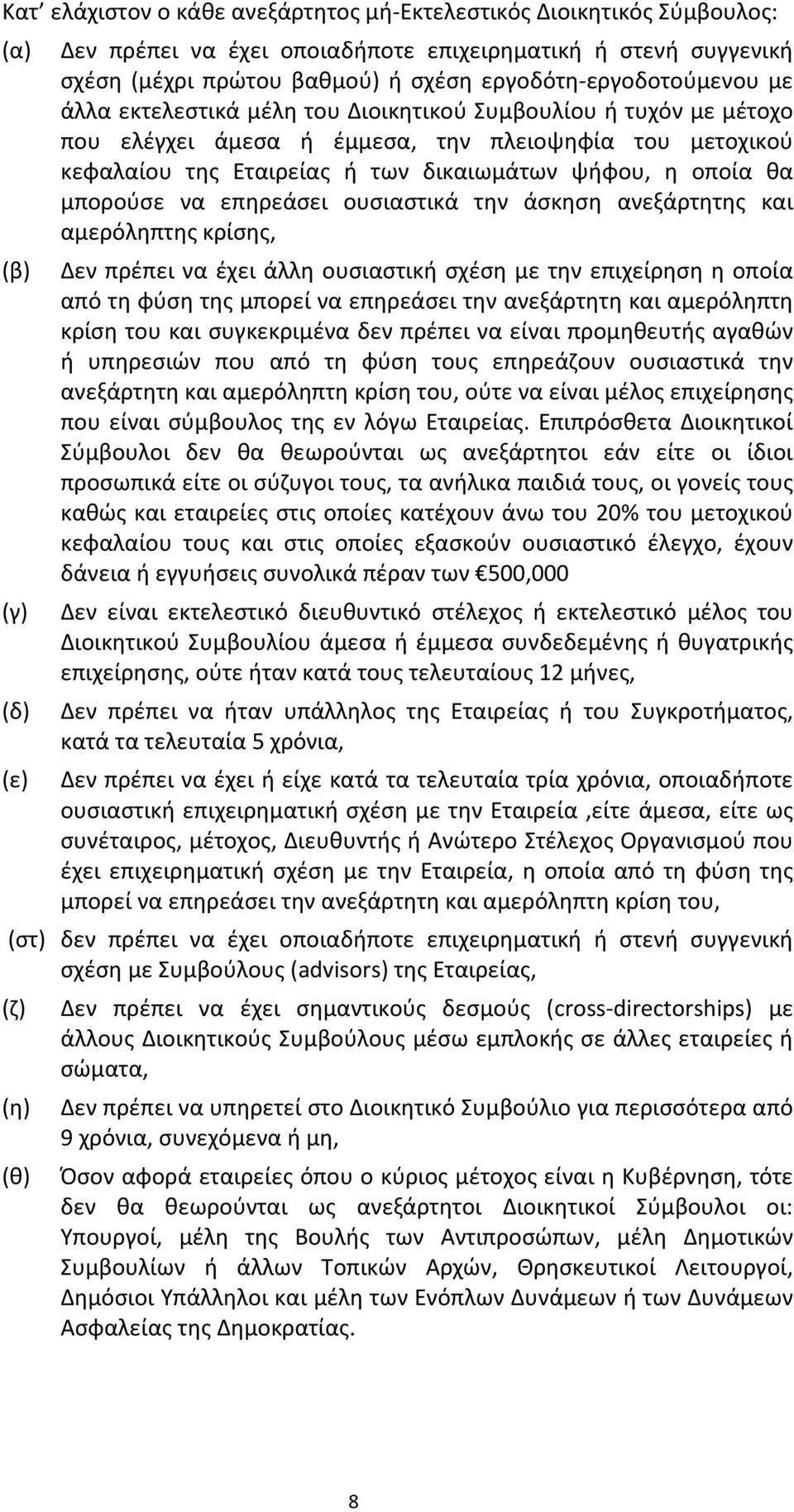 Κατ' ελάχιστον ο κάθε ανεξάρτητος μή-Εκτελεστικός Διοικητικός Σύμβουλος:

(α) Δεν πρέπει να έχει οποιαδήποτε επιχειρηματική ή στενή συγγενική σχέση (μέχρι πρώτου βαθμού) ή σχέση εργοδότη-εργοδοτούμενου με άλλα εκτελεστικά μέλη του Διοικητικού Συμβουλίου ή τυχόν με μέτοχο που ελέγχει άμεσα ή έμμεσα, την πλειοψηφία του μετοχικού κεφαλαίου της Εταιρείας ή των δικαιωμάτων ψήφου, η οποία θα μπορούσε να επηρεάσει ουσιαστικά την άσκηση ανεξάρτητης και αμερόληπτης κρίσης,

(β) Δεν πρέπει να έχει άλλη ουσιαστική σχέση με την επιχείρηση η οποία από τη φύση της μπορεί να επηρεάσει την ανεξάρτητη και αμερόληπτη κρίση του και συγκεκριμένα δεν πρέπει να είναι προμηθευτής αγαθών ή υπηρεσιών που από τη φύση τους επηρεάζουν ουσιαστικά την ανεξάρτητη και αμερόληπτη κρίση του, ούτε να είναι μέλος επιχείρησης που είναι σύμβουλος της εν λόγω Εταιρείας. Επιπρόσθετα Διοικητικοί Σύμβουλοι δεν θα θεωρούνται ως ανεξάρτητοι εάν είτε οι ίδιοι προσωπικά είτε οι σύζυγοι τους, τα ανήλικα παιδιά τους, οι γονείς τους καθώς και εταιρείες στις οποίες κατέχουν άνω του 20% του μετοχικού κεφαλαίου τους και στις οποίες εξασκούν ουσιαστικό έλεγχο, έχουν δάνεια ή εγγυήσεις συνολικά πέραν των €500,000

(γ) Δεν είναι εκτελεστικό διευθυντικό στέλεχος ή εκτελεστικό μέλος του Διοικητικού Συμβουλίου άμεσα ή έμμεσα συνδεδεμένης ή θυγατρικής επιχείρησης, ούτε ήταν κατά τους τελευταίους 12 μήνες,

(δ) Δεν πρέπει να ήταν υπάλληλος της Εταιρείας ή του Συγκροτήματος, κατά τα τελευταία 5 χρόνια,

(ε) Δεν πρέπει να έχει ή είχε κατά τα τελευταία τρία χρόνια, οποιαδήποτε ουσιαστική επιχειρηματική σχέση με την Εταιρεία ,είτε άμεσα, είτε ως συνέταιρος, μέτοχος, Διευθυντής ή Ανώτερο Στέλεχος Οργανισμού που έχει επιχειρηματική σχέση με την Εταιρεία, η οποία από τη φύση της μπορεί να επηρεάσει την ανεξάρτητη και αμερόληπτη κρίση του,

(στ) δεν πρέπει να έχει οποιαδήποτε επιχειρηματική ή στενή συγγενική σχέση με Συμβούλους (advisors) της Εταιρείας,

(ζ) Δεν πρέπει να έχει σημαντικούς δεσμούς (cross-directorships) με άλλους Διοικητικούς Συμβούλους μέσω εμπλοκής σε άλλες εταιρείες ή σώματα,

(η) Δεν πρέπει να υπηρετεί στο Διοικητικό Συμβούλιο για περισσότερα από 9 χρόνια, συνεχόμενα ή μη,

(θ) Όσον αφορά εταιρείες όπου ο κύριος μέτοχος είναι η Κυβέρνηση, τότε δεν θα θεωρούνται ως ανεξάρτητοι Διοικητικοί Σύμβουλοι οι: Υπουργοί, μέλη της Βουλής των Αντιπροσώπων, μέλη Δημοτικών Συμβουλίων ή άλλων Τοπικών Αρχών, Θρησκευτικοί Λειτουργοί, Δημόσιοι Υπάλληλοι και μέλη των Ενόπλων Δυνάμεων ή των Δυνάμεων Ασφαλείας της Δημοκρατίας.

8